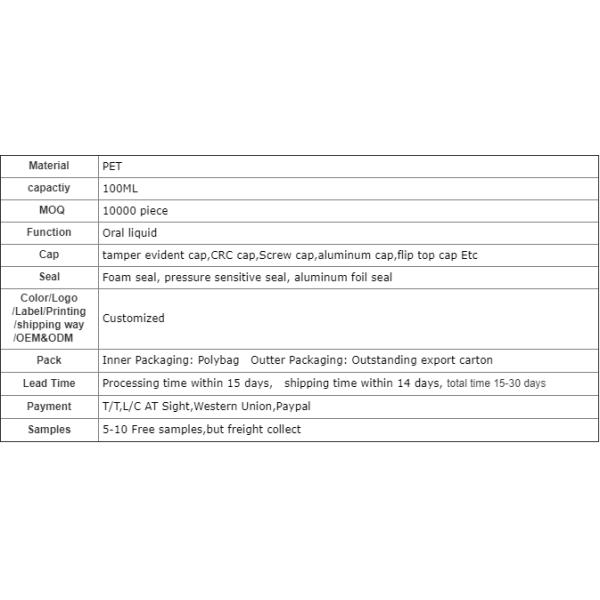 | Material | PET |
|---|---|
| capactiy | 100ML |
| MOQ | 10000 piece |
| Function | Oral liquid |
| Cap | tamper evident cap,CRC cap,Screw cap,aluminum cap,flip top cap Etc |
| Seal | Foam seal, pressure sensitive seal, aluminum foil seal |
| Color/Logo /Label/Printing /shipping way /OEM&ODM | Customized |
| Pack | Inner Packaging: Polybag   Outter Packaging: Outstanding export carton |
| Lead Time | Processing time within 15 days,   shipping time within 14 days, total time 15-30 days |
| Payment | T/T,L/C AT Sight,Western Union,Paypal |
| Samples | 5-10 Free samples,but freight collect |